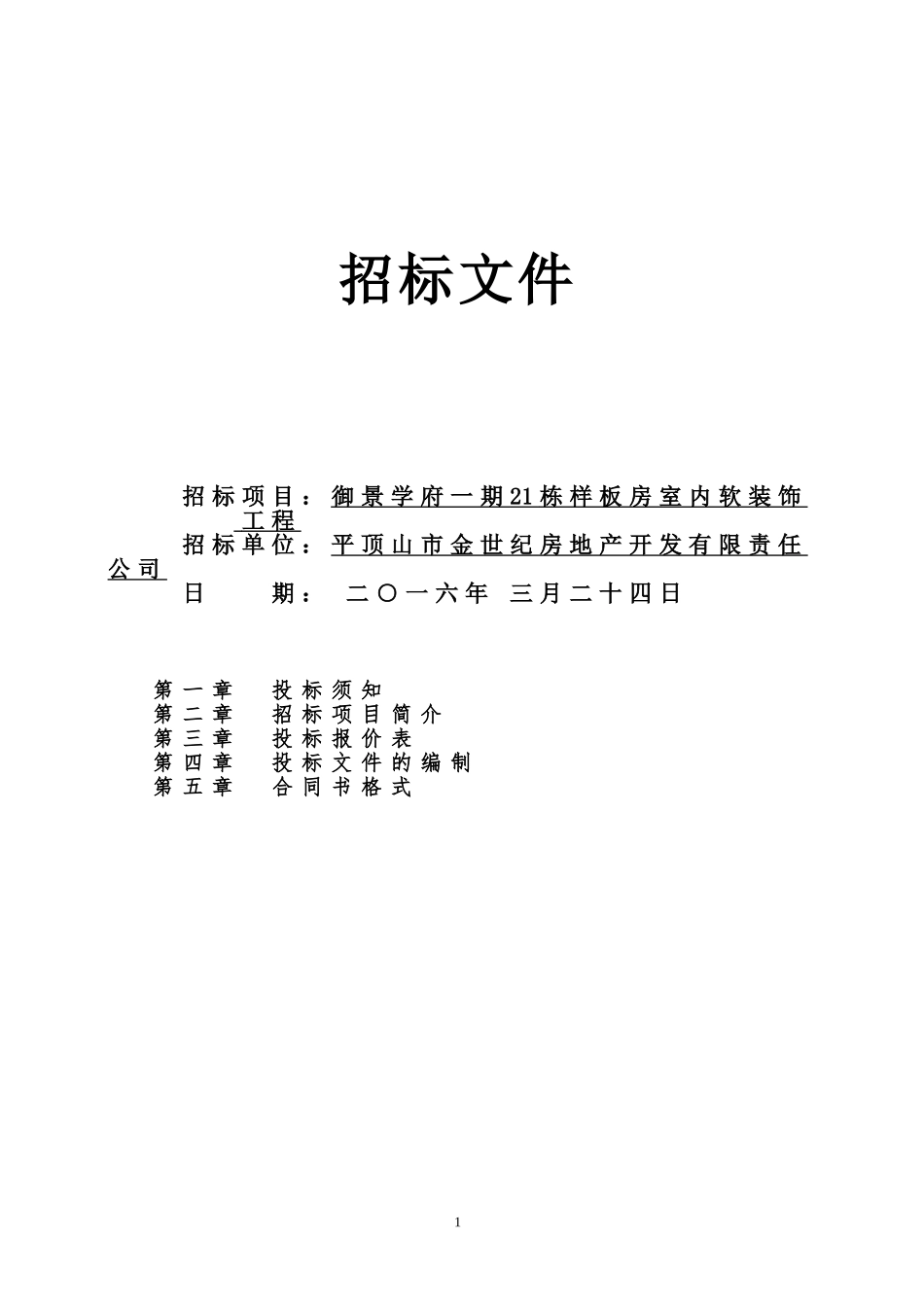 招标文件

招标项目：御景学府一期21栋样板房室内软装饰工程

招标单位：平顶山市金世纪房地产开发有限责任公司

日 期： 二〇一六年 三月二十四日

第一章 投标须知
第二章 招标项目简介
第三章 投标报价表
第四章 投标文件的编制
第五章 合同书格式

1